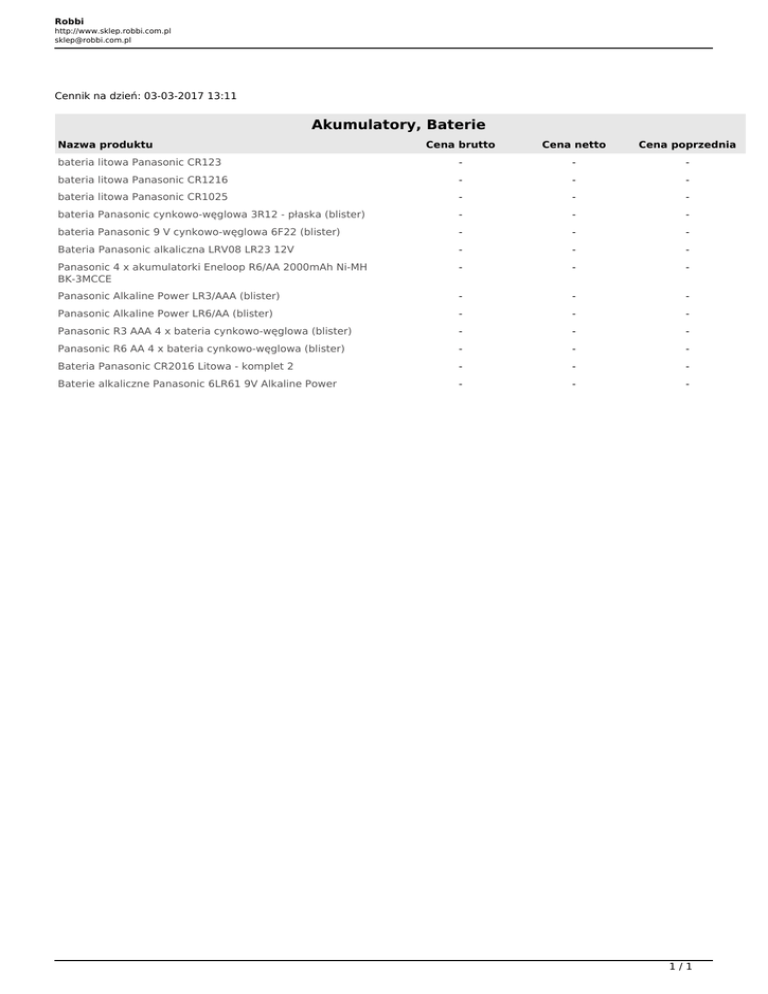 Robbi
http://www.sklep.robbi.com.pl
sklep@robbi.com.pl

Cennik na dzień: 03-03-2017 13:11

Akumulatory, Baterie

| Nazwa produktu | Cena brutto | Cena netto | Cena poprzednia |
|---|---|---|---|
| bateria litowa Panasonic CR123 | - | - | - |
| bateria litowa Panasonic CR1216 | - | - | - |
| bateria litowa Panasonic CR1025 | - | - | - |
| bateria Panasonic cynkowo-węglowa 3R12 - płaska (blister) | - | - | - |
| bateria Panasonic 9 V cynkowo-węglowa 6F22 (blister) | - | - | - |
| Bateria Panasonic alkaliczna LRV08 LR23 12V | - | - | - |
| Panasonic 4 x akumulatorki Eneloop R6/AA 2000mAh Ni-MH BK-3MCCE | - | - | - |
| Panasonic Alkaline Power LR3/AAA (blister) | - | - | - |
| Panasonic Alkaline Power LR6/AA (blister) | - | - | - |
| Panasonic R3 AAA 4 x bateria cynkowo-węglowa (blister) | - | - | - |
| Panasonic R6 AA 4 x bateria cynkowo-węglowa (blister) | - | - | - |
| Bateria Panasonic CR2016 Litowa - komplet 2 | - | - | - |
| Baterie alkaliczne Panasonic 6LR61 9V Alkaline Power | - | - | - |

1 / 1